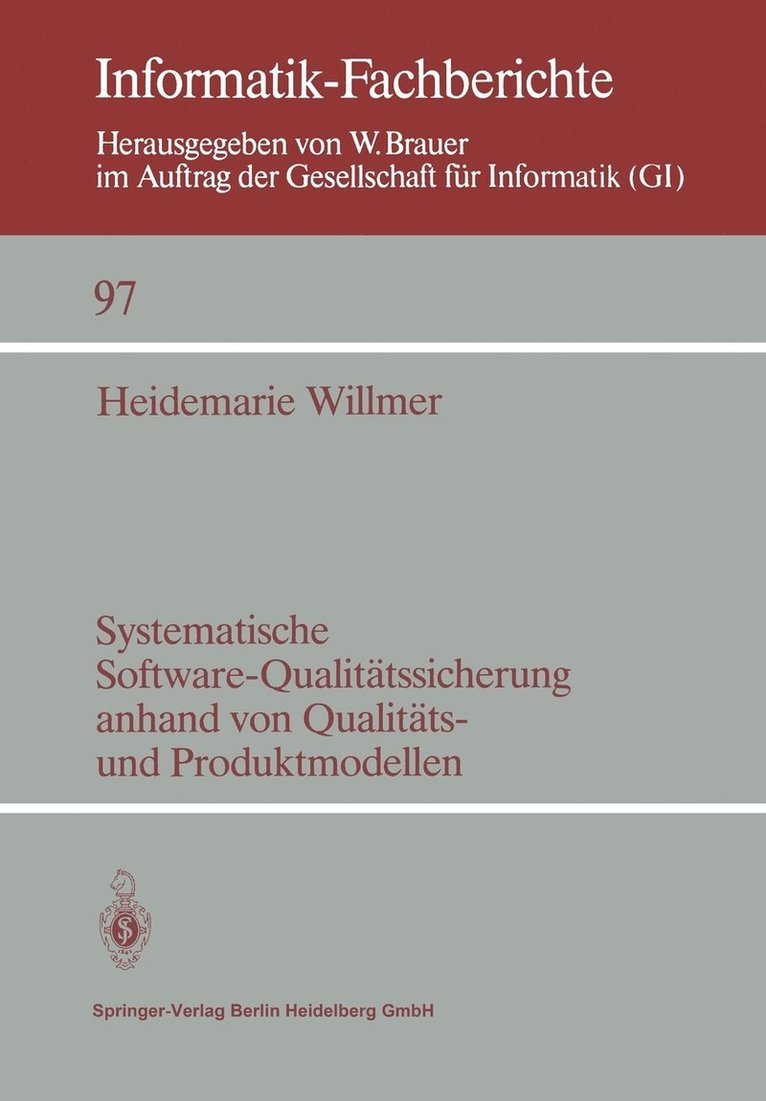 Informatik-Fachberichte

Herausgegeben von W. Brauer
im Auftrag der Gesellschaft für Informatik (GI)

97

Heidemarie Willmer

Systematische
Software-Qualitätssicherung
anhand von Qualitäts-
und Produktmodellen

Springer-Verlag Berlin Heidelberg GmbH